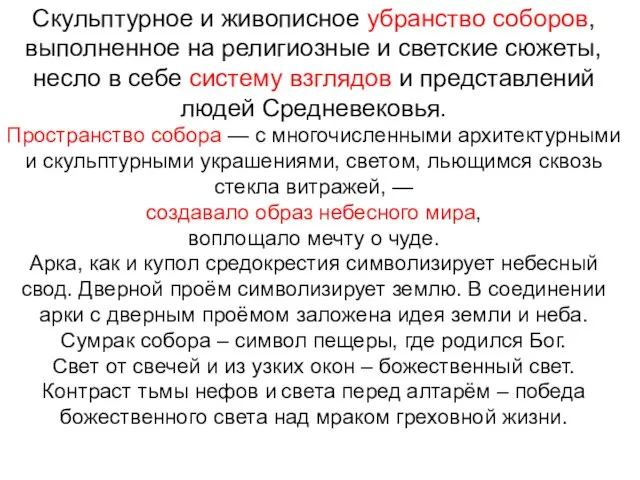 Скульптурное и живописное убранство соборов, выполненное на религиозные и светские сюжеты, несло в себе систему взглядов и представлений людей Средневековья.

Пространство собора — с многочисленными архитектурными и скульптурными украшениями, светом, льющимся сквозь стекла витражей, — создавало образ небесного мира, воплощало мечту о чуде.

Арка, как и купол средокрестия символизирует небесный свод. Дверной проём символизирует землю. В соединении арки с дверным проёмом заложена идея земли и неба.

Сумрак собора – символ пещеры, где родился Бог.

Свет от свечей и из узких окон – божественный свет.

Контраст тьмы нефов и света перед алтарём – победа божественного света над мраком греховной жизни.